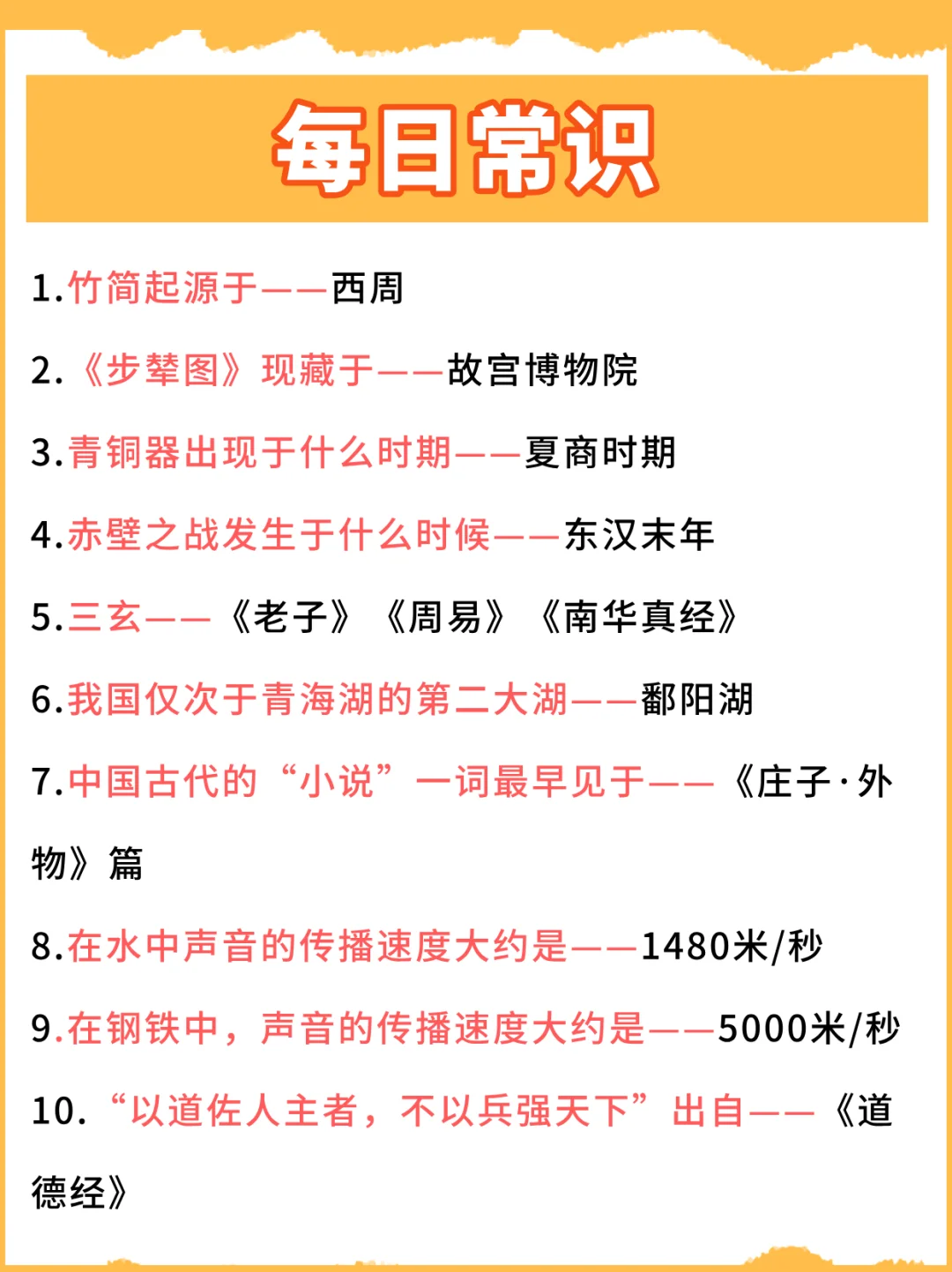 每日常识

1.竹简起源于——西周

2.《步辇图》现藏于——故宫博物院

3.青铜器出现于什么时期——夏商时期

4.赤壁之战发生于什么时候——东汉末年

5.三玄——《老子》《周易》《南华真经》

6.我国仅次于青海湖的第二大湖——鄱阳湖

7.中国古代的“小说”一词最早见于——《庄子·外物》篇

8.在水中声音的传播速度大约是——1480米/秒

9.在钢铁中，声音的传播速度大约是——5000米/秒

10.“以道佐人主者，不以兵强天下”出自——《道德经》